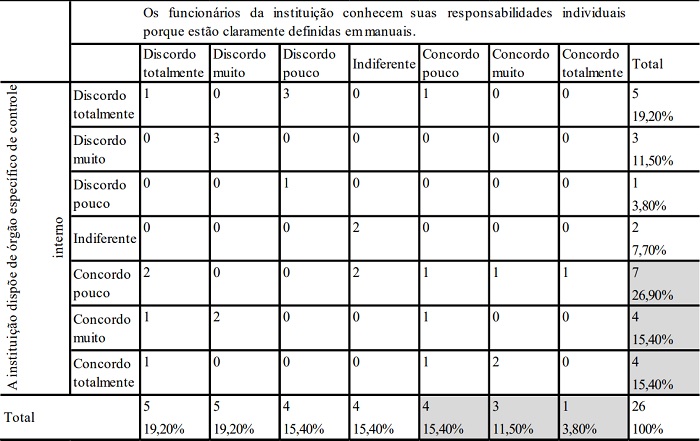 | | | Os funcionários da instituição conhecem suas responsabilidades individuais porque estão claramente definidas em manuais. | | | | | | | |
|---|---|---|---|---|---|---|---|---|---|
| | | Discordo totalmente | Discordo muito | Discordo pouco | Indiferente | Concordo pouco | Concordo muito | Concordo totalmente | Total |
| A instituição dispõe de órgão específico de controle interno | Discordo totalmente | 1 | 0 | 3 | 0 | 1 | 0 | 0 | 5 19,20% |
| | Discordo muito | 0 | 3 | 0 | 0 | 0 | 0 | 0 | 3 11,50% |
| | Discordo pouco | 0 | 0 | 1 | 0 | 0 | 0 | 0 | 1 3,80% |
| | Indiferente | 0 | 0 | 0 | 2 | 0 | 0 | 0 | 2 7,70% |
| | Concordo pouco | 2 | 0 | 0 | 2 | 1 | 1 | 1 | 7 26,90% |
| | Concordo muito | 1 | 2 | 0 | 0 | 1 | 0 | 0 | 4 15,40% |
| | Concordo totalmente | 1 | 0 | 0 | 0 | 1 | 2 | 0 | 4 15,40% |
| Total | | 5 19,20% | 5 19,20% | 4 15,40% | 4 15,40% | 4 15,40% | 3 11,50% | 1 3,80% | 26 100% |